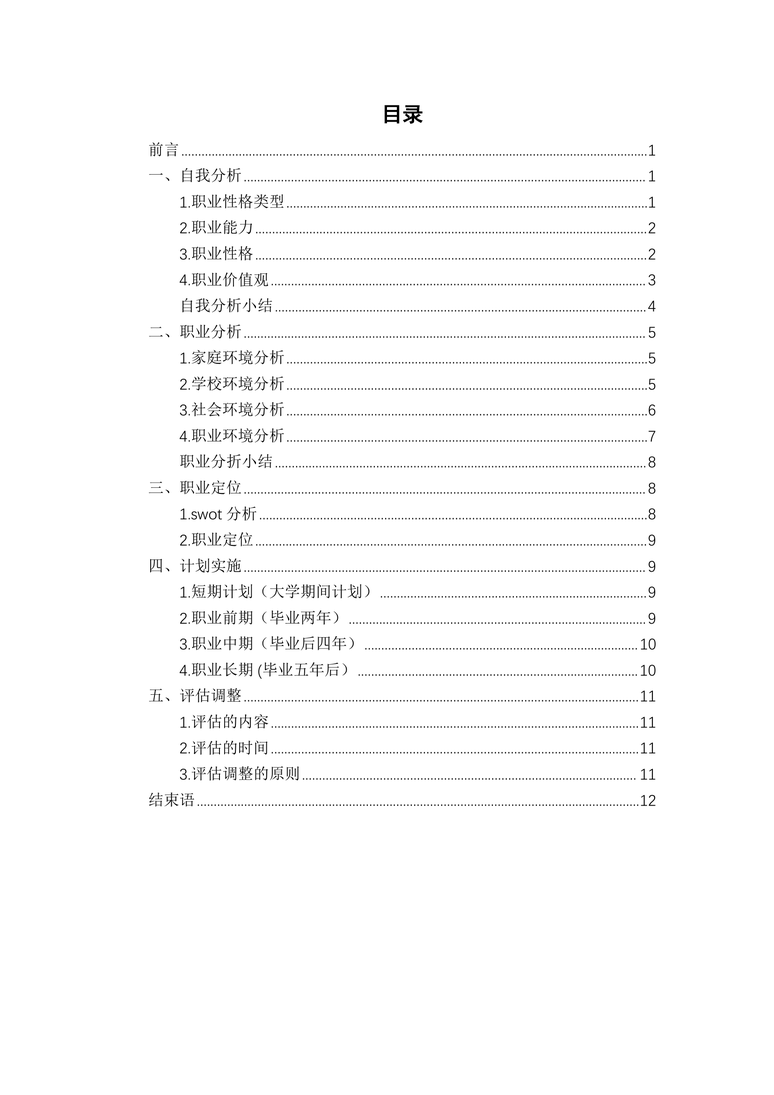 目录

前言 ........ 1
一、自我分析 ........ 1
1.职业性格类型 ........ 1
2.职业能力 ........ 2
3.职业性格 ........ 2
4.职业价值观 ........ 3
自我分析小结 ........ 4
二、职业分析 ........ 5
1.家庭环境分析 ........ 5
2.学校环境分析 ........ 5
3.社会环境分析 ........ 6
4.职业环境分析 ........ 7
职业分折小结 ........ 8
三、职业定位 ........ 8
1.swot 分析 ........ 8
2.职业定位 ........ 9
四、计划实施 ........ 9
1.短期计划（大学期间计划） ........ 9
2.职业前期（毕业两年） ........ 9
3.职业中期（毕业后四年） ........ 10
4.职业长期 (毕业五年后） ........ 10
五、评估调整 ........ 11
1.评估的内容 ........ 11
2.评估的时间 ........ 11
3.评估调整的原则 ........ 11
结束语 ........ 12